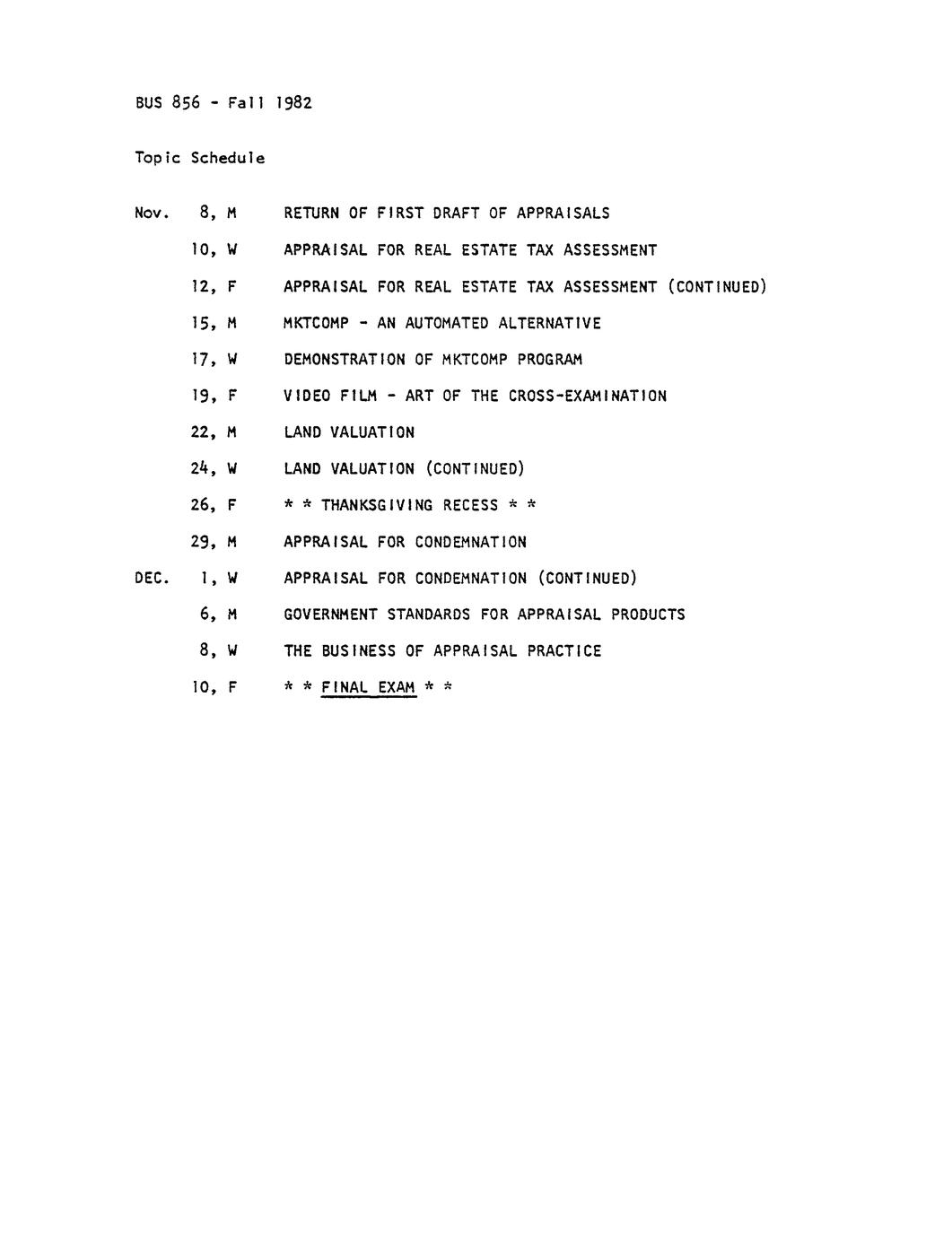 BUS 856 - Fall 1982

Topic Schedule

Nov. 8, M RETURN OF FIRST DRAFT OF APPRAISALS
10, W APPRAISAL FOR REAL ESTATE TAX ASSESSMENT
12, F APPRAISAL FOR REAL ESTATE TAX ASSESSMENT (CONTINUED)
15, M MKTCOMP - AN AUTOMATED ALTERNATIVE
17, W DEMONSTRATION OF MKTCOMP PROGRAM
19, F VIDEO FILM - ART OF THE CROSS-EXAMINATION
22, M LAND VALUATION
24, W LAND VALUATION (CONTINUED)
26, F * * THANKSGIVING RECESS * *
29, M APPRAISAL FOR CONDEMNATION
DEC. 1, W APPRAISAL FOR CONDEMNATION (CONTINUED)
6, M GOVERNMENT STANDARDS FOR APPRAISAL PRODUCTS
8, W THE BUSINESS OF APPRAISAL PRACTICE
10, F * * FINAL EXAM * *